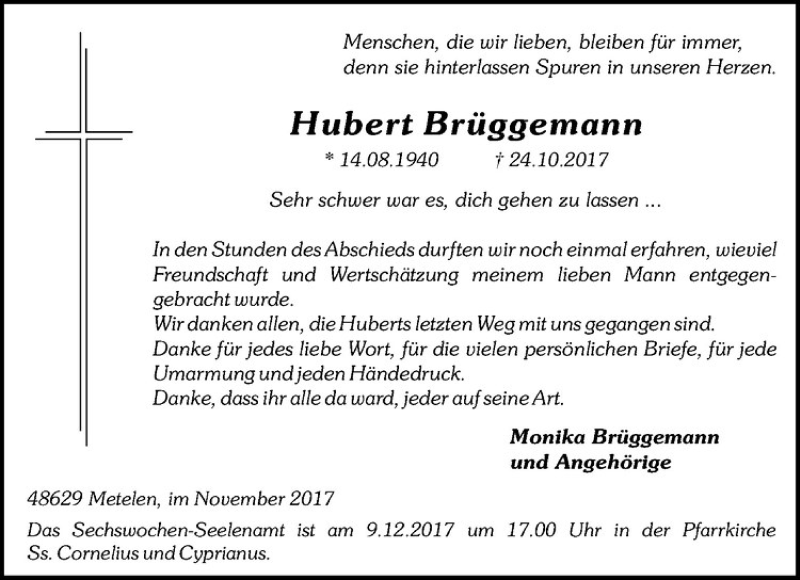 Menschen, die wir lieben, bleiben für immer,
denn sie hinterlassen Spuren in unseren Herzen.

Hubert Brüggemann

* 14.08.1940 † 24.10.2017

Sehr schwer war es, dich gehen zu lassen ...

In den Stunden des Abschieds durften wir noch einmal erfahren, wieviel Freundschaft und Wertschätzung meinem lieben Mann entgegengebracht wurde.
Wir danken allen, die Huberts letzten Weg mit uns gegangen sind.
Danke für jedes liebe Wort, für die vielen persönlichen Briefe, für jede Umarmung und jeden Händedruck.
Danke, dass ihr alle da ward, jeder auf seine Art.

Monika Brüggemann
und Angehörige

48629 Metelen, im November 2017

Das Sechswochen-Seelenamt ist am 9.12.2017 um 17.00 Uhr in der Pfarrkirche Ss. Cornelius und Cyprianus.